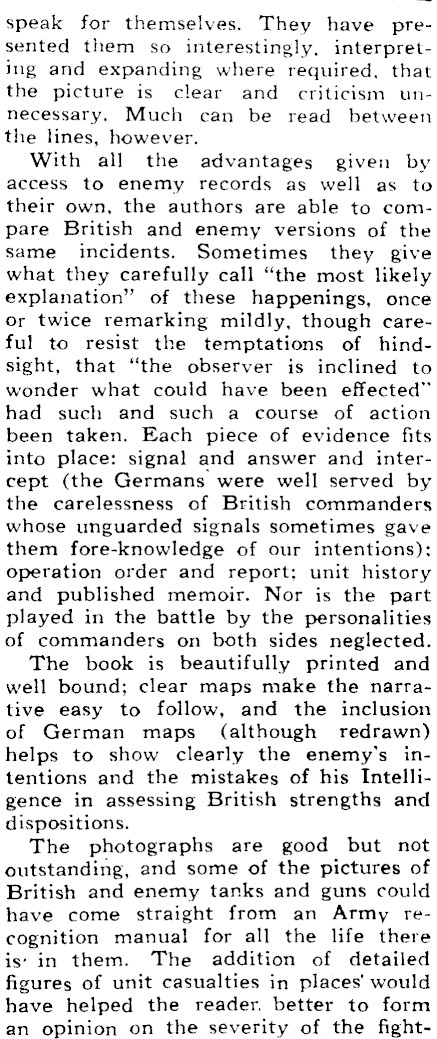 speak for themselves. They have presented them so interestingly, interpreting and expanding where required, that the picture is clear and criticism unnecessary. Much can be read between the lines, however.

With all the advantages given by access to enemy records as well as to their own, the authors are able to compare British and enemy versions of the same incidents. Sometimes they give what they carefully call "the most likely explanation" of these happenings, once or twice remarking mildly, though careful to resist the temptations of hindsight, that "the observer is inclined to wonder what could have been effected" had such and such a course of action been taken. Each piece of evidence fits into place: signal and answer and intercept (the Germans were well served by the carelessness of British commanders whose unguarded signals sometimes gave them fore-knowledge of our intentions); operation order and report; unit history and published memoir. Nor is the part played in the battle by the personalities of commanders on both sides neglected.

The book is beautifully printed and well bound; clear maps make the narrative easy to follow, and the inclusion of German maps (although redrawn) helps to show clearly the enemy's intentions and the mistakes of his Intelligence in assessing British strengths and dispositions.

The photographs are good but not outstanding, and some of the pictures of British and enemy tanks and guns could have come straight from an Army recognition manual for all the life there is in them. The addition of detailed figures of unit casualties in places would have helped the reader better to form an opinion on the severity of the fight-